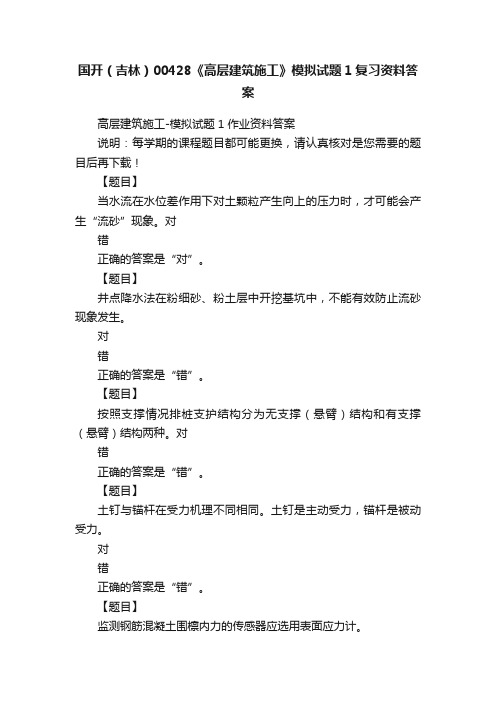 国开（吉林）00428《高层建筑施工》模拟试题1复习资料答案

高层建筑施工-模拟试题1作业资料答案

说明：每学期的课程题目都可能更换，请认真核对是您需要的题目后再下载！

【题目】

当水流在水位差作用下对土颗粒产生向上的压力时，才可能会产生“流砂”现象。对

错

正确的答案是“对”。

【题目】

井点降水法在粉细砂、粉土层中开挖基坑中，不能有效防止流砂现象发生。

对

错

正确的答案是“错”。

【题目】

按照支撑情况排桩支护结构分为无支撑（悬臂）结构和有支撑（悬臂）结构两种。对

错

正确的答案是“错”。

【题目】

土钉与锚杆在受力机理不同相同。土钉是主动受力，锚杆是被动受力。

对

错

正确的答案是“错”。

【题目】

监测钢筋混凝土围檩内力的传感器应选用表面应力计。